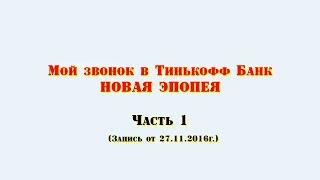 Мой звонок в Тинькофф Банк
НОВАЯ ЭПОПЕЯ

Часть 1
(Запись от 27.11.2016г.)